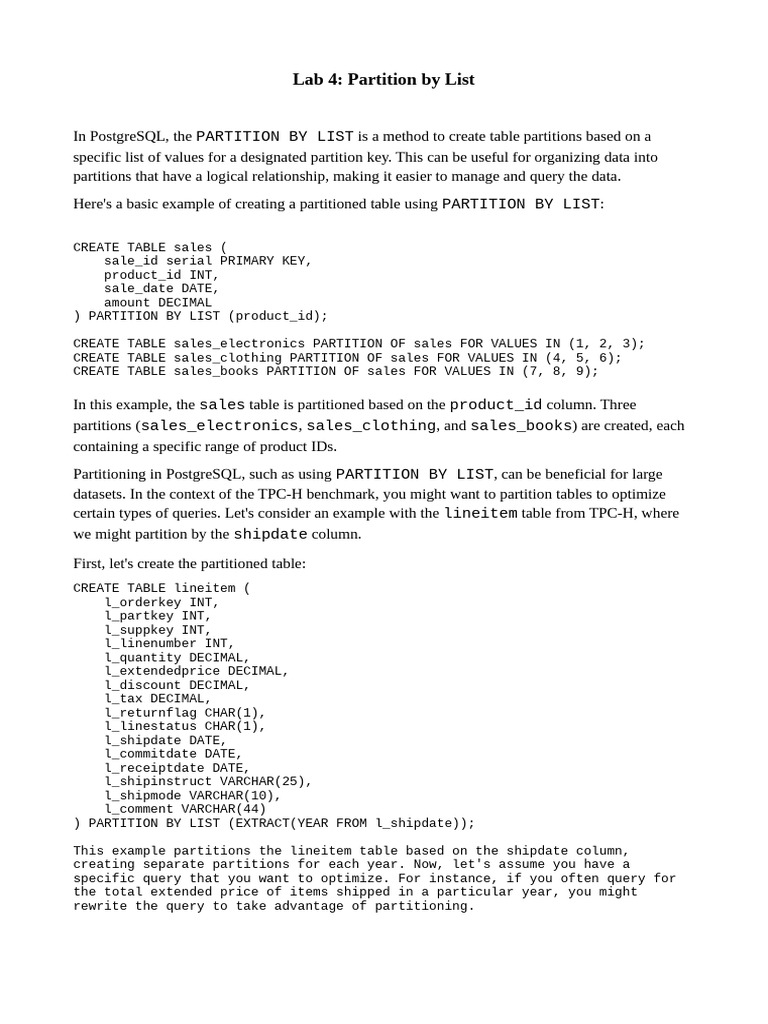 Lab 4: Partition by List

In PostgreSQL, the PARTITION BY LIST is a method to create table partitions based on a specific list of values for a designated partition key. This can be useful for organizing data into partitions that have a logical relationship, making it easier to manage and query the data.

Here's a basic example of creating a partitioned table using PARTITION BY LIST:

CREATE TABLE sales (
    sale_id serial PRIMARY KEY,
    product_id INT,
    sale_date DATE,
    amount DECIMAL
) PARTITION BY LIST (product_id);

CREATE TABLE sales_electronics PARTITION OF sales FOR VALUES IN (1, 2, 3);
CREATE TABLE sales_clothing PARTITION OF sales FOR VALUES IN (4, 5, 6);
CREATE TABLE sales_books PARTITION OF sales FOR VALUES IN (7, 8, 9);

In this example, the sales table is partitioned based on the product_id column. Three partitions (sales_electronics, sales_clothing, and sales_books) are created, each containing a specific range of product IDs.

Partitioning in PostgreSQL, such as using PARTITION BY LIST, can be beneficial for large datasets. In the context of the TPC-H benchmark, you might want to partition tables to optimize certain types of queries. Let's consider an example with the lineitem table from TPC-H, where we might partition by the shipdate column.

First, let's create the partitioned table:

CREATE TABLE lineitem (
    l_orderkey INT,
    l_partkey INT,
    l_suppkey INT,
    l_linenumber INT,
    l_quantity DECIMAL,
    l_extendedprice DECIMAL,
    l_discount DECIMAL,
    l_tax DECIMAL,
    l_returnflag CHAR(1),
    l_linestatus CHAR(1),
    l_shipdate DATE,
    l_commitdate DATE,
    l_receiptdate DATE,
    l_shipinstruct VARCHAR(25),
    l_shipmode VARCHAR(10),
    l_comment VARCHAR(44)
) PARTITION BY LIST (EXTRACT(YEAR FROM l_shipdate));

This example partitions the lineitem table based on the shipdate column, creating separate partitions for each year. Now, let's assume you have a specific query that you want to optimize. For instance, if you often query for the total extended price of items shipped in a particular year, you might rewrite the query to take advantage of partitioning.